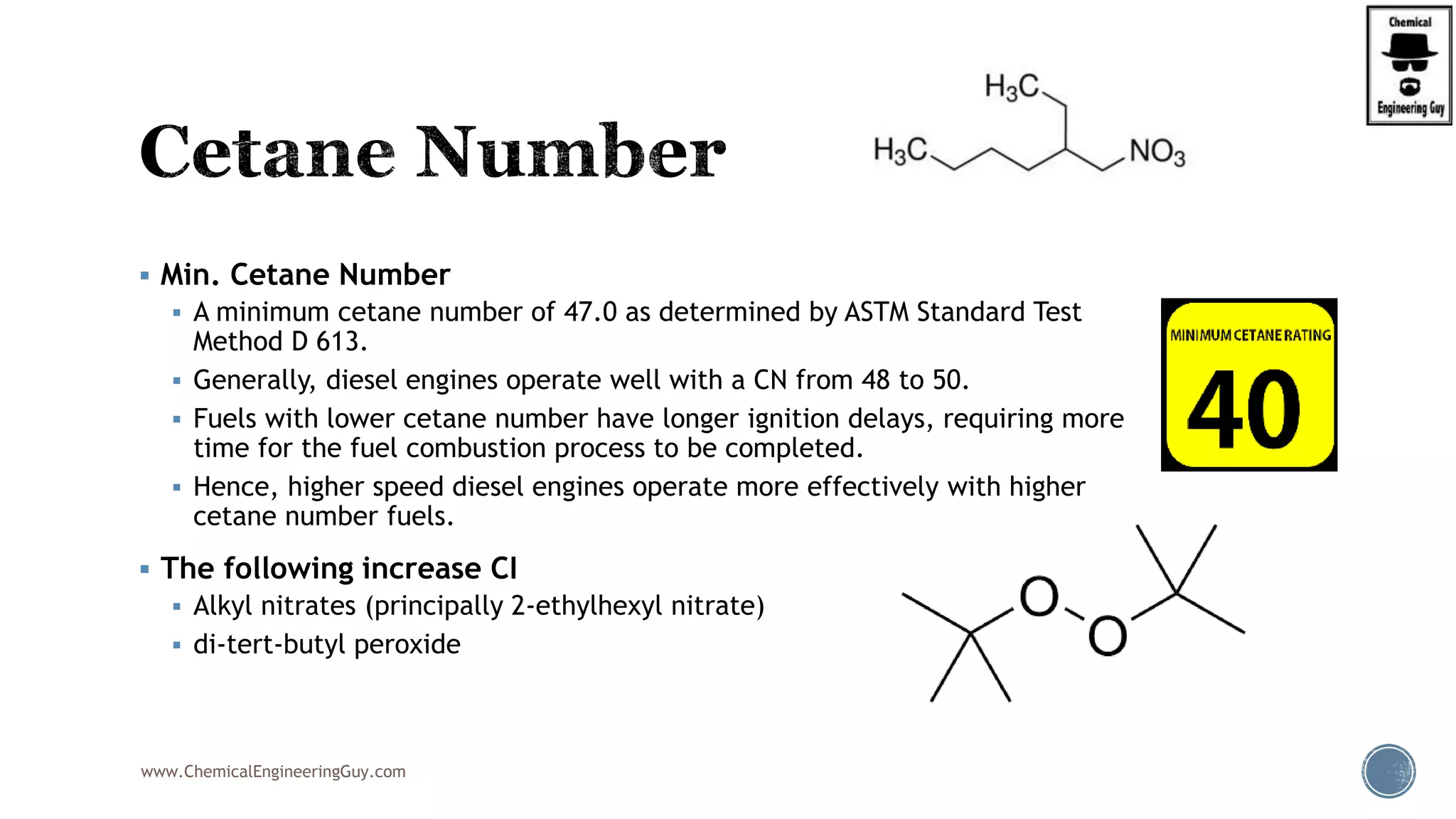 Chemical
Engineering Guy

Cetane Number

$H_3C$
$H_3C$
$NO_3$

▪ Min. Cetane Number
▪ A minimum cetane number of 47.0 as determined by ASTM Standard Test Method D 613.
▪ Generally, diesel engines operate well with a CN from 48 to 50.
▪ Fuels with lower cetane number have longer ignition delays, requiring more time for the fuel combustion process to be completed.
▪ Hence, higher speed diesel engines operate more effectively with higher cetane number fuels.

MINIMUM CETANE RATING
40

▪ The following increase CI
▪ Alkyl nitrates (principally 2-ethylhexyl nitrate)
▪ di-tert-butyl peroxide

O
O

www.ChemicalEngineeringGuy.com